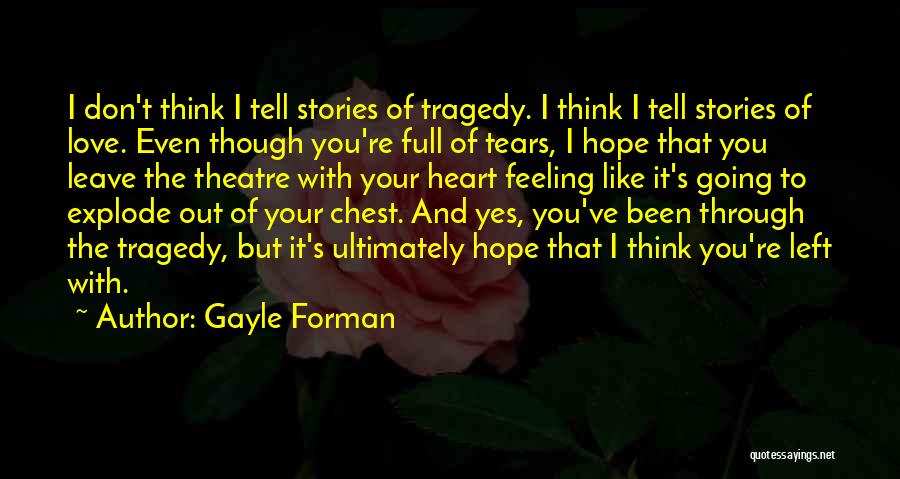 I don't think I tell stories of tragedy. I think I tell stories of love. Even though you're full of tears, I hope that you leave the theatre with your heart feeling like it's going to explode out of your chest. And yes, you've been through the tragedy, but it's ultimately hope that I think you're left with.

~ Author: Gayle Forman

quotessayings.net